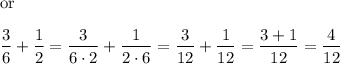 or

$\frac{3}{6} + \frac{1}{2} = \frac{3}{6 \cdot 2} + \frac{1}{2 \cdot 6} = \frac{3}{12} + \frac{1}{12} = \frac{3+1}{12} = \frac{4}{12}$